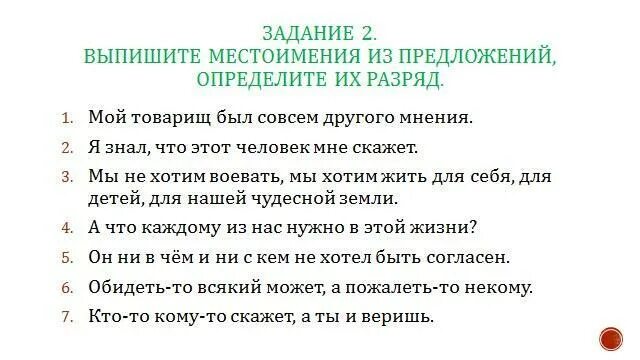 ЗАДАНИЕ 2.
ВЫПИШИТЕ МЕСТОИМЕНИЯ ИЗ ПРЕДЛОЖЕНИЙ, ОПРЕДЕЛИТЕ ИХ РАЗРЯД.

1. Мой товарищ был совсем другого мнения.
2. Я знал, что этот человек мне скажет.
3. Мы не хотим воевать, мы хотим жить для себя, для детей, для нашей чудесной земли.
4. А что каждому из нас нужно в этой жизни?
5. Он ни в чём и ни с кем не хотел быть согласен.
6. Обидеть-то всякий может, а пожалеть-то некому.
7. Кто-то кому-то скажет, а ты и веришь.